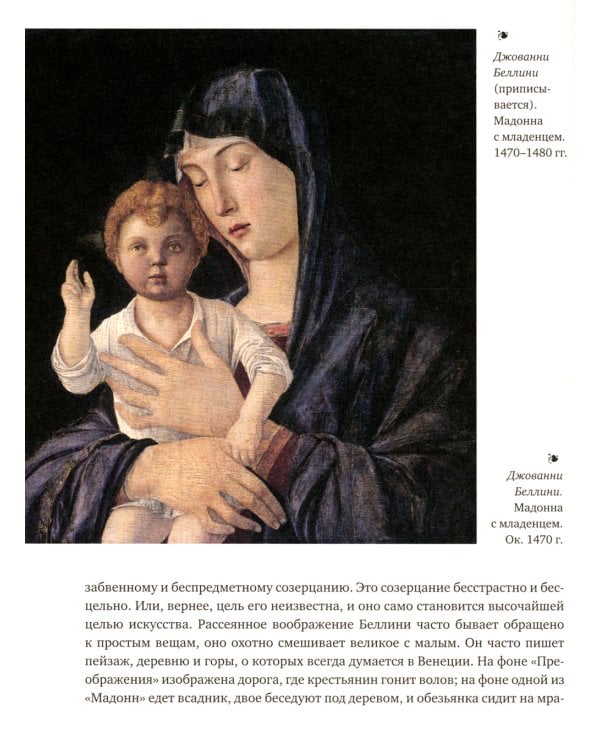 Джованни Беллини (приписывается). Мадонна с младенцем. 1470–1480 гг.

Джованни Беллини. Мадонна с младенцем. Ок. 1470 г.

забвенному и беспредметному созерцанию. Это созерцание бесстрастно и бесцельно. Или, вернее, цель его неизвестна, и оно само становится высочайшей целью искусства. Рассеянное воображение Беллини часто бывает обращено к простым вещам, оно охотно смешивает великое с малым. Он часто пишет пейзаж, деревню и горы, о которых всегда думается в Венеции. На фоне «Преображения» изображена дорога, где крестьянин гонит волов; на фоне одной из «Мадонн» едет всадник, двое беседуют под деревом, и обезьянка сидит на мра-